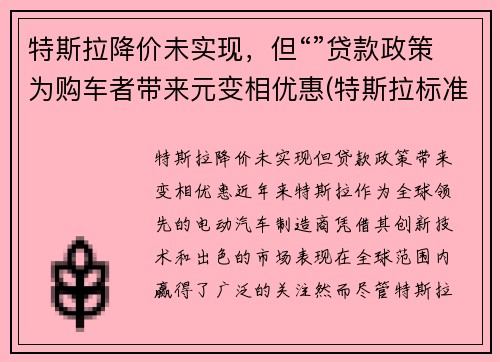 特斯拉降价未实现，但“”贷款政策为购车者带来元变相优惠(特斯拉标准

特斯拉降价未实现但贷款政策带来变相优惠近年来特斯拉作为全球领先的电动汽车制造商凭借其创新技术和出色的市场表现在全球范围内赢得了广泛的关注然而尽管特斯拉